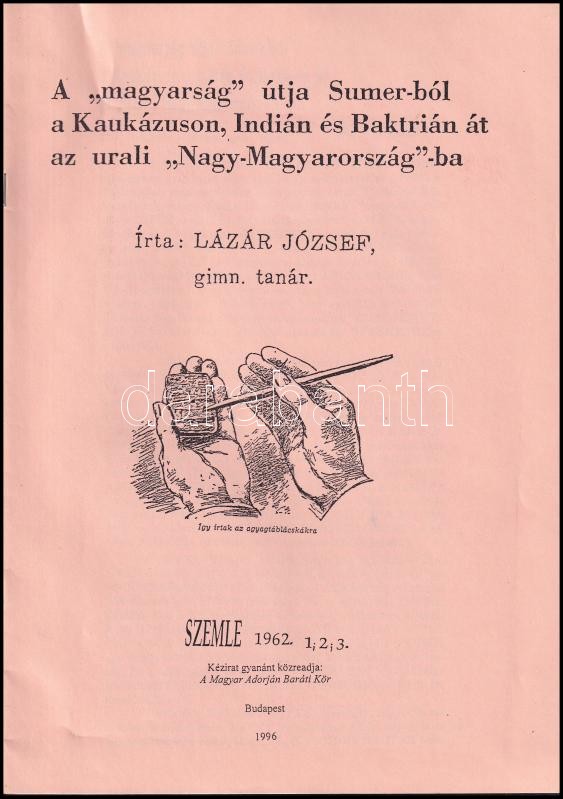 A „magyarság” útja Sumer-ból a Kaukázuson, Indián és Baktrián át az urali „Nagy-Magyarország”-ba

Írta: LÁZÁR JÓZSEF,
gimn. tanár.

Így írtak az agyagtáblácskákra

SZEMLE 1962. 1; 2; 3.

Kézirat gyanánt közreadja:
A Magyar Adorján Baráti Kör

Budapest

1996

darabanth